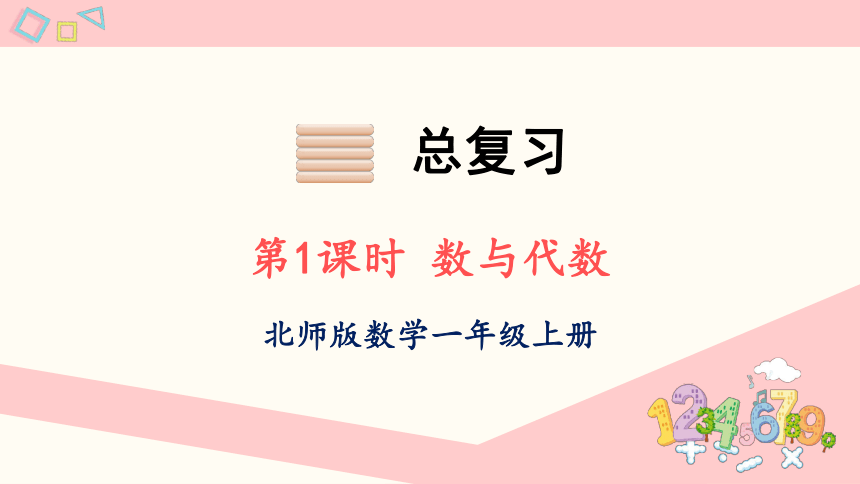 总复习

第1课时 数与代数

北师版数学一年级上册

1234567890